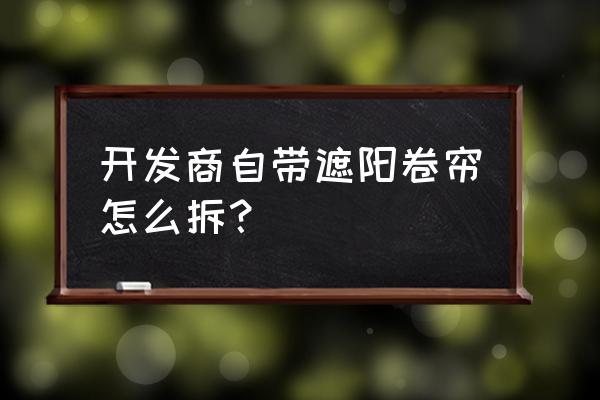 开发商自带遮阳卷帘怎么拆？